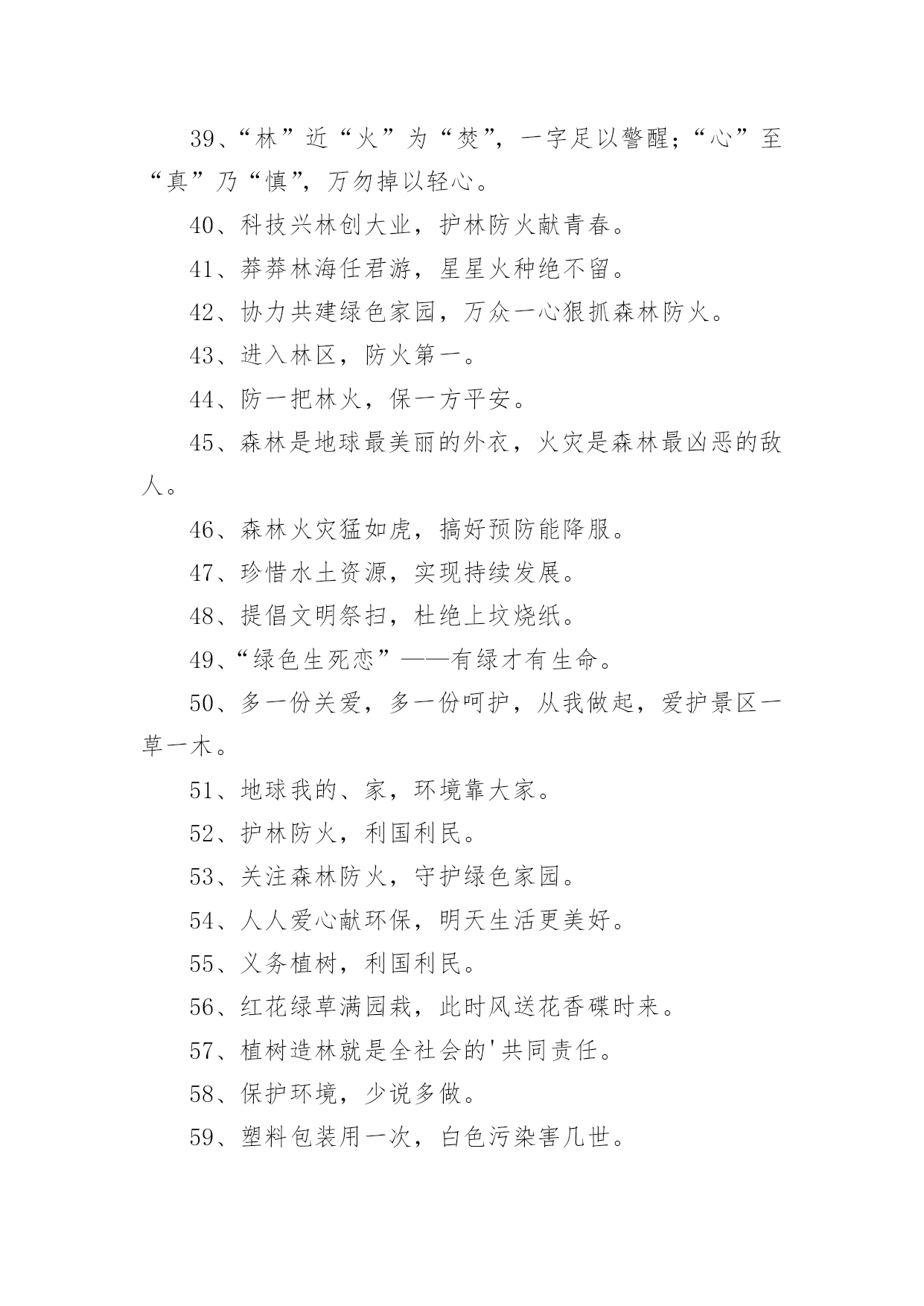 39、“林”近“火”为“焚”，一字足以警醒；“心”至“真”乃“慎”，万勿掉以轻心。

40、科技兴林创大业，护林防火献青春。

41、莽莽林海任君游，星星火种绝不留。

42、协力共建绿色家园，万众一心狠抓森林防火。

43、进入林区，防火第一。

44、防一把林火，保一方平安。

45、森林是地球最美丽的外衣，火灾是森林最凶恶的敌人。

46、森林火灾猛如虎，搞好预防能降服。

47、珍惜水土资源，实现持续发展。

48、提倡文明祭扫，杜绝上坟烧纸。

49、“绿色生死恋”——有绿才有生命。

50、多一份关爱，多一份呵护，从我做起，爱护景区一草一木。

51、地球我的、家，环境靠大家。

52、护林防火，利国利民。

53、关注森林防火，守护绿色家园。

54、人人爱心献环保，明天生活更美好。

55、义务植树，利国利民。

56、红花绿草满园栽，此时风送花香碟时来。

57、植树造林就是全社会的'共同责任。

58、保护环境，少说多做。

59、塑料包装用一次，白色污染害几世。